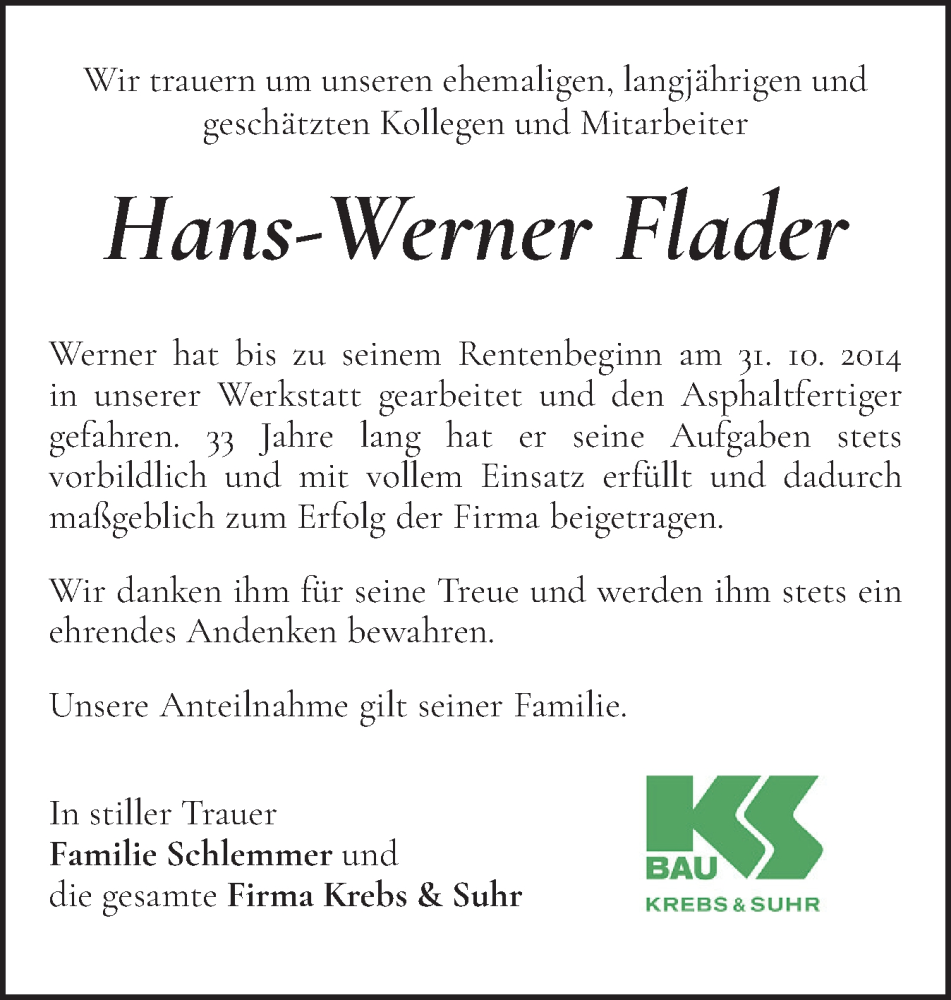 Wir trauern um unseren ehemaligen, langjährigen und geschätzten Kollegen und Mitarbeiter

Hans-Werner Flader

Werner hat bis zu seinem Rentenbeginn am 31. 10. 2014 in unserer Werkstatt gearbeitet und den Asphaltfertiger gefahren. 33 Jahre lang hat er seine Aufgaben stets vorbildlich und mit vollem Einsatz erfüllt und dadurch maßgeblich zum Erfolg der Firma beigetragen.

Wir danken ihm für seine Treue und werden ihm stets ein ehrendes Andenken bewahren.

Unsere Anteilnahme gilt seiner Familie.

In stiller Trauer
Familie Schlemmer und
die gesamte Firma Krebs & Suhr

KS
BAU
KREBS & SUHR